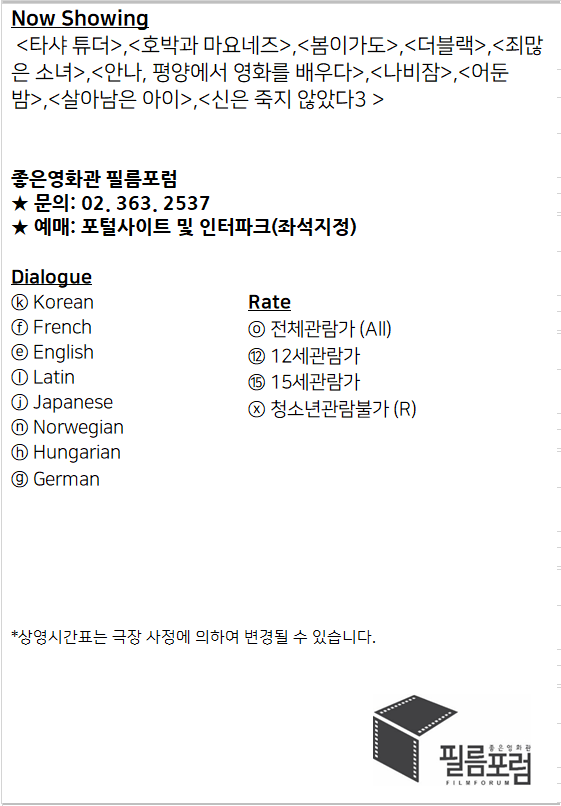 Now Showing

<타샤 튜더>,<호박과 마요네즈>,<봄이가도>,<더블랙>,<죄많은 소녀>,<안나, 평양에서 영화를 배우다>,<나비잠>,<어둔 밤>,<살아남은 아이>,<신은 죽지 않았다3 >

좋은영화관 필름포럼
★ 문의: 02. 363. 2537
★ 예매: 포털사이트 및 인터파크(좌석지정)

Dialogue
ⓚ Korean
ⓕ French
ⓔ English
ⓛ Latin
ⓙ Japanese
ⓝ Norwegian
ⓗ Hungarian
ⓖ German

Rate
ⓞ 전체관람가 (All)
⑫ 12세관람가
⑮ 15세관람가
ⓧ 청소년관람불가 (R)

*상영시간표는 극장 사정에 의하여 변경될 수 있습니다.

좋은영화관
필름포럼
FILMFORUM